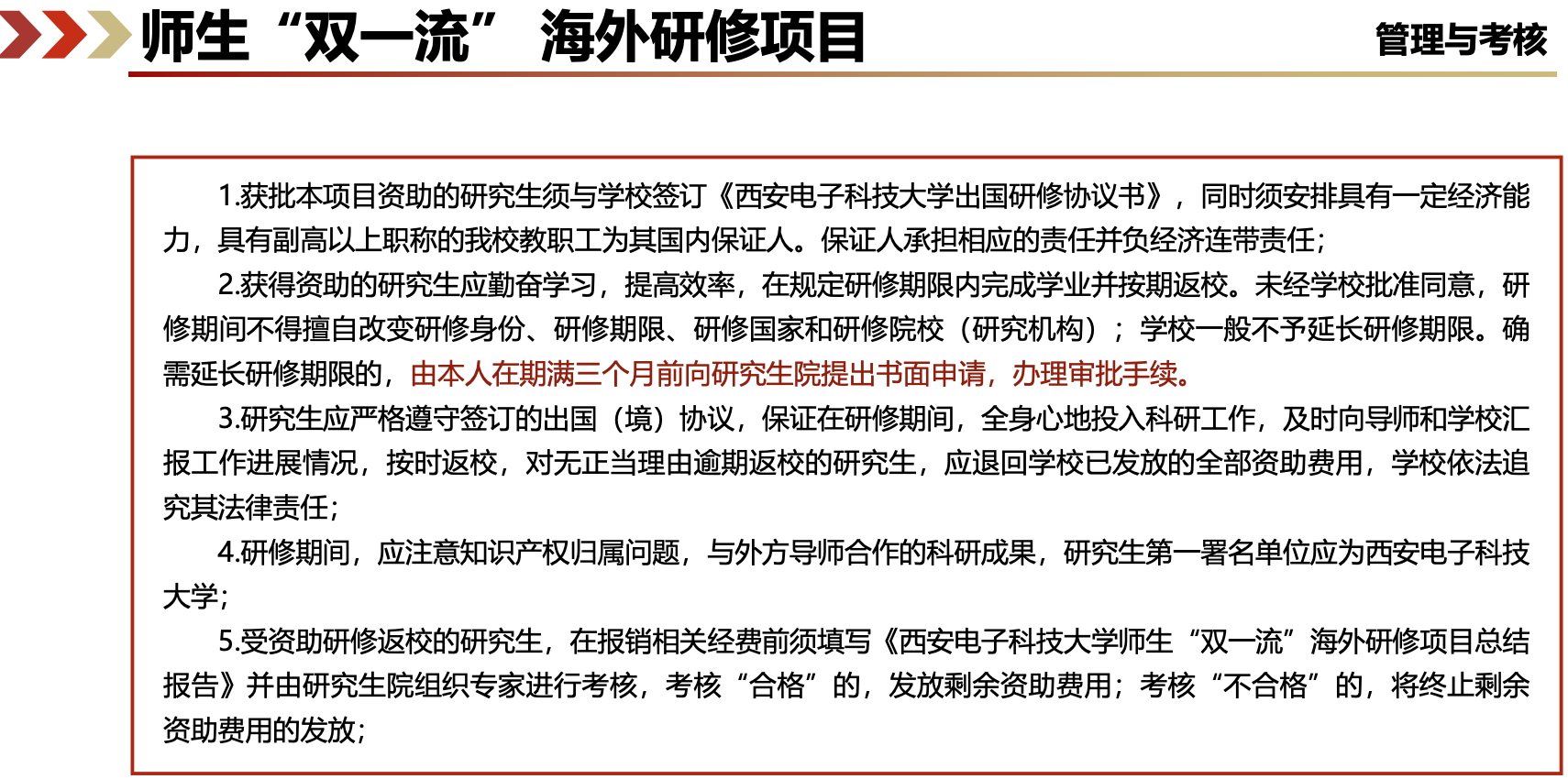 师生“双一流” 海外研修项目

管理与考核

1.获批本项目资助的研究生须与学校签订《西安电子科技大学出国研修协议书》，同时须安排具有一定经济能力，具有副高以上职称的我校教职工为其国内保证人。保证人承担相应的责任并负经济连带责任；

2.获得资助的研究生应勤奋学习，提高效率，在规定研修期限内完成学业并按期返校。未经学校批准同意，研修期间不得擅自改变研修身份、研修期限、研修国家和研修院校（研究机构）；学校一般不予延长研修期限。确需延长研修期限的，由本人在期满三个月前向研究生院提出书面申请，办理审批手续。

3.研究生应严格遵守签订的出国（境）协议，保证在研修期间，全身心地投入科研工作，及时向导师和学校汇报工作进展情况，按时返校，对无正当理由逾期返校的研究生，应退回学校已发放的全部资助费用，学校依法追究其法律责任；

4.研修期间，应注意知识产权归属问题，与外方导师合作的科研成果，研究生第一署名单位应为西安电子科技大学；

5.受资助研修返校的研究生，在报销相关经费前须填写《西安电子科技大学师生“双一流”海外研修项目总结报告》并由研究生院组织专家进行考核，考核“合格”的，发放剩余资助费用；考核“不合格”的，将终止剩余资助费用的发放；